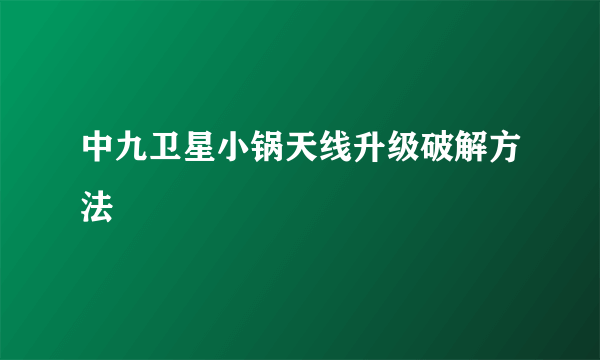 中九卫星小锅天线升级破解方法